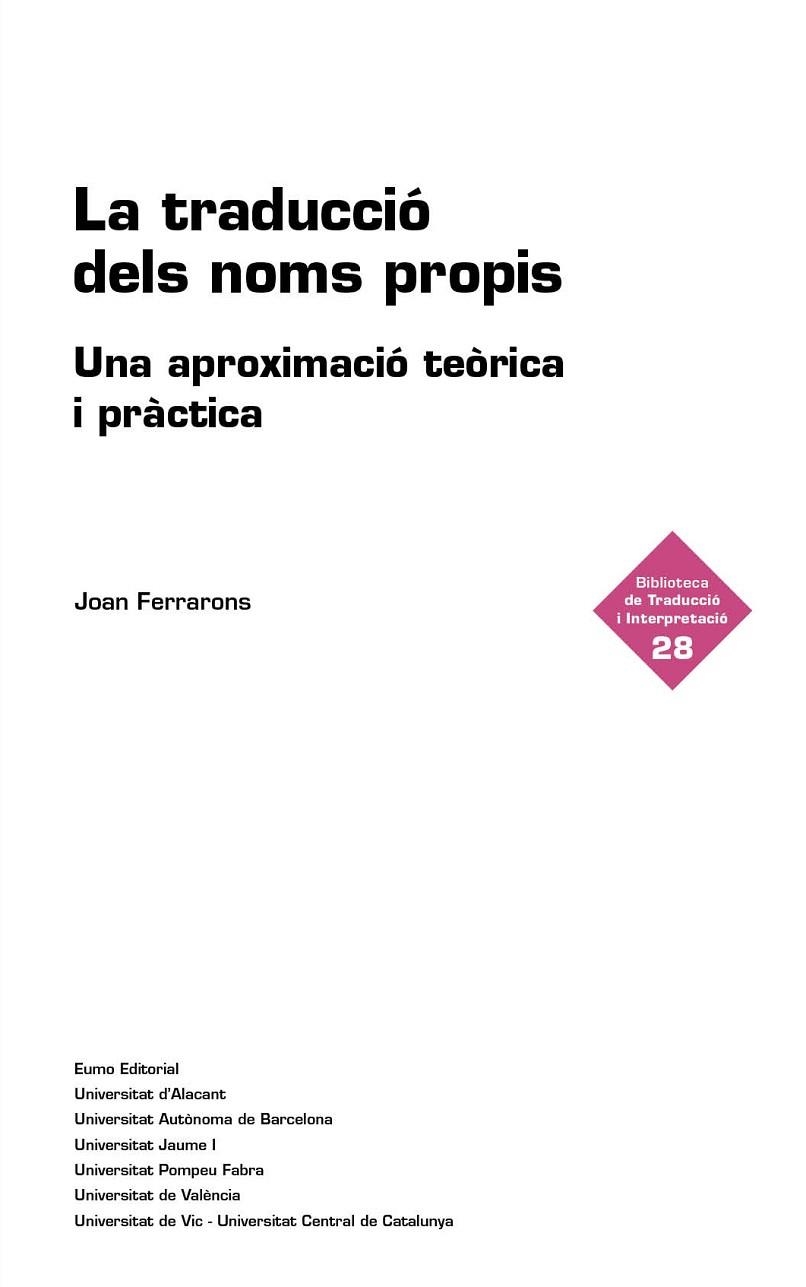 La traducció dels noms propis

Una aproximació teòrica i pràctica

Joan Ferrarons

Biblioteca de Traducció i Interpretació
28

Eumo Editorial
Universitat d'Alacant
Universitat Autònoma de Barcelona
Universitat Jaume I
Universitat Pompeu Fabra
Universitat de València
Universitat de Vic - Universitat Central de Catalunya